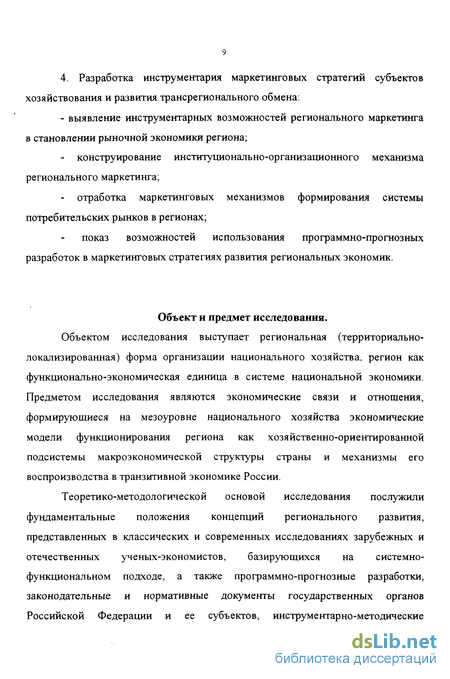 9

4. Разработка инструментария маркетинговых стратегий субъектов хозяйствования и развития трансрегионального обмена:

- выявление инструментарных возможностей регионального маркетинга в становлении рыночной экономики региона;

- конструирование институционально-организационного механизма регионального маркетинга;

- отработка маркетинговых механизмов формирования системы потребительских рынков в регионах;

- показ возможностей использования программно-прогнозных разработок в маркетинговых стратегиях развития региональных экономик.

Объект и предмет исследования.

Объектом исследования выступает региональная (территориально-локализированная) форма организации национального хозяйства, регион как функционально-экономическая единица в системе национальной экономики. Предметом исследования являются экономические связи и отношения, формирующиеся на мезоуровне национального хозяйства экономические модели функционирования региона как хозяйственно-ориентированной подсистемы макроэкономической структуры страны и механизмы его воспроизводства в транзитивной экономике России.

Теоретико-методологической основой исследования послужили фундаментальные положения концепций регионального развития, представленных в классических и современных исследованиях зарубежных и отечественных ученых-экономистов, базирующихся на системно-функциональном подходе, а также программно-прогнозные разработки, законодательные и нормативные документы государственных органов Российской Федерации и ее субъектов, инструментарно-методические

dsLib.net
библиотека диссертаций